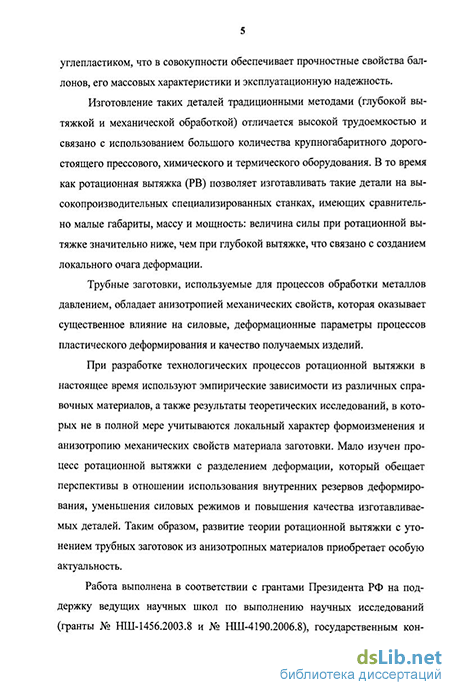 5

углепластиком, что в совокупности обеспечивает прочностные свойства баллонов, его массовых характеристики и эксплуатационную надежность.

Изготовление таких деталей традиционными методами (глубокой вытяжкой и механической обработкой) отличается высокой трудоемкостью и связано с использованием большого количества крупногабаритного дорогостоящего прессового, химического и термического оборудования. В то время как ротационная вытяжка (РВ) позволяет изготавливать такие детали на высокопроизводительных специализированных станках, имеющих сравнительно малые габариты, массу и мощность: величина силы при ротационной вытяжке значительно ниже, чем при глубокой вытяжке, что связано с созданием локального очага деформации.

Трубные заготовки, используемые для процессов обработки металлов давлением, обладает анизотропией механических свойств, которая оказывает существенное влияние на силовые, деформационные параметры процессов пластического деформирования и качество получаемых изделий.

При разработке технологических процессов ротационной вытяжки в настоящее время используют эмпирические зависимости из различных справочных материалов, а также результаты теоретических исследований, в которых не в полной мере учитываются локальный характер формоизменения и анизотропию механических свойств материала заготовки. Мало изучен процесс ротационной вытяжки с разделением деформации, который обещает перспективы в отношении использования внутренних резервов деформирования, уменьшения силовых режимов и повышения качества изготавливаемых деталей. Таким образом, развитие теории ротационной вытяжки с утонением трубных заготовок из анизотропных материалов приобретает особую актуальность.

Работа выполнена в соответствии с грантами Президента РФ на поддержку ведущих научных школ по выполнению научных исследований (гранты № НШ-1456.2003.8 и № НШ-4190.2006.8), государственным кон-

dsLib.net
библиотека диссертаций